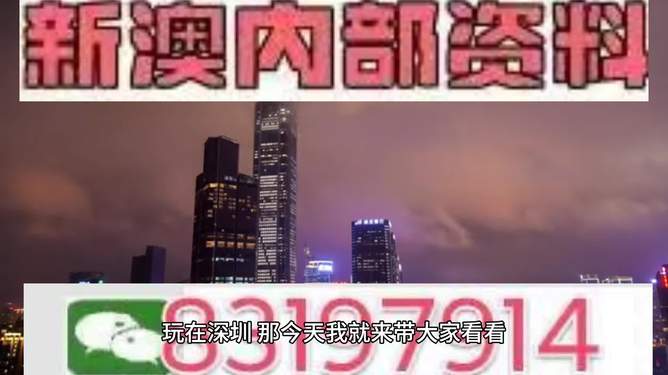 新澳内部资料

83197914

玩在深圳 那今天我就来带大家看看